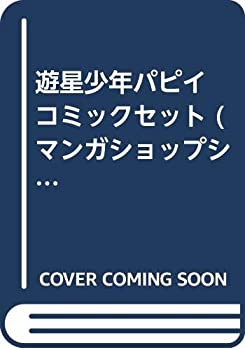 遊星少年パピイ コミックセット (マンガショップシ…

COVER COMING SOON